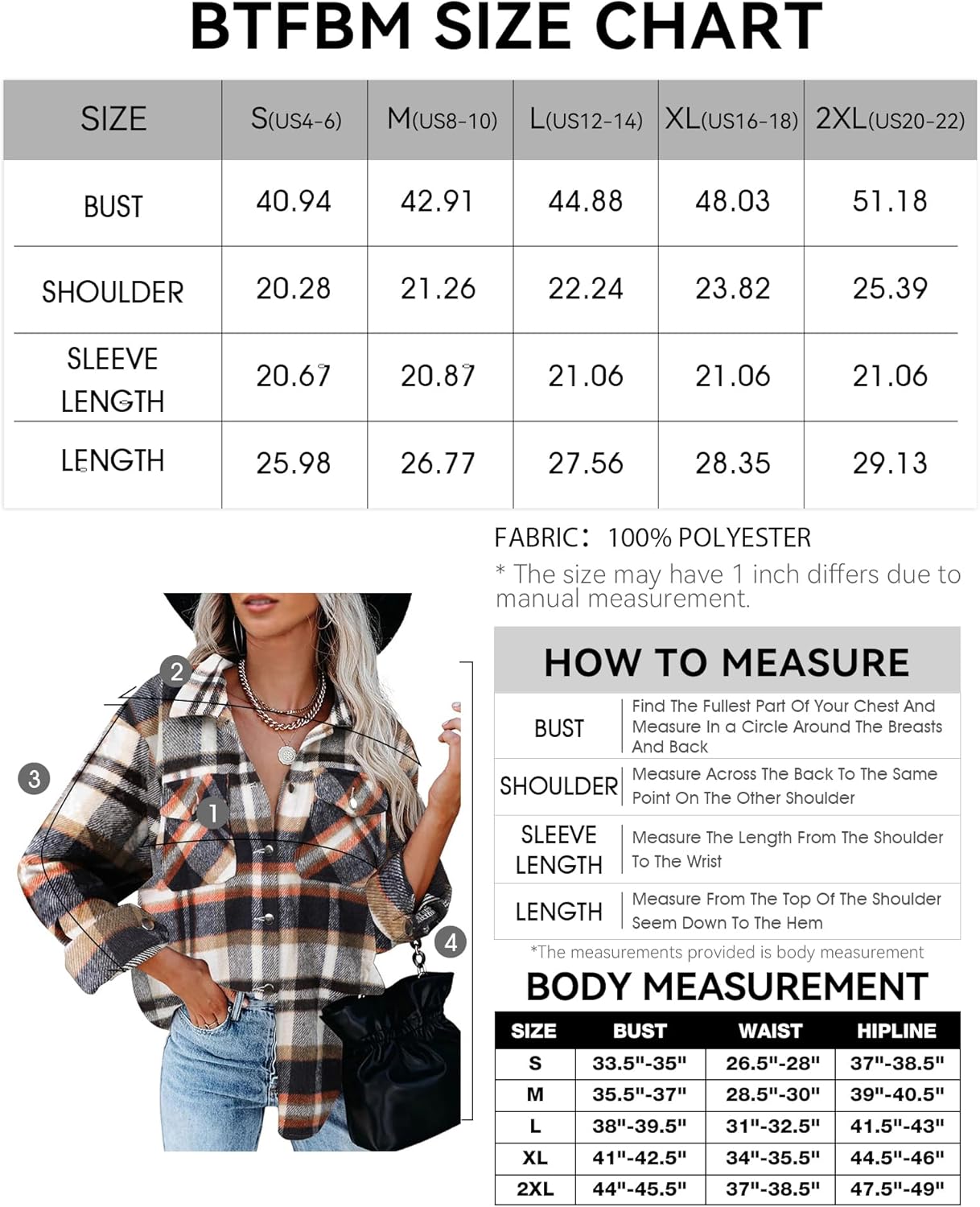 BTFBM SIZE CHART

| SIZE | S(US4-6) | M(US8-10) | L(US12-14) | XL(US16-18) | 2XL(US20-22) |
|---|---|---|---|---|---|
| BUST | 40.94 | 42.91 | 44.88 | 48.03 | 51.18 |
| SHOULDER | 20.28 | 21.26 | 22.24 | 23.82 | 25.39 |
| SLEEVE LENGTH | 20.67 | 20.87 | 21.06 | 21.06 | 21.06 |
| LENGTH | 25.98 | 26.77 | 27.56 | 28.35 | 29.13 |

FABRIC: 100% POLYESTER

* The size may have 1 inch differs due to manual measurement.

2
3
1
4

HOW TO MEASURE

| BUST | Find The Fullest Part Of Your Chest And Measure In a Circle Around The Breasts And Back |
|---|---|
| SHOULDER | Measure Across The Back To The Same Point On The Other Shoulder |
| SLEEVE LENGTH | Measure The Length From The Shoulder To The Wrist |
| LENGTH | Measure From The Top Of The Shoulder Seem Down To The Hem |

*The measurements provided is body measurement

BODY MEASUREMENT

| SIZE | BUST | WAIST | HIPLINE |
|---|---|---|---|
| S | 33.5"-35" | 26.5"-28" | 37"-38.5" |
| M | 35.5"-37" | 28.5"-30" | 39"-40.5" |
| L | 38"-39.5" | 31"-32.5" | 41.5"-43" |
| XL | 41"-42.5" | 34"-35.5" | 44.5"-46" |
| 2XL | 44"-45.5" | 37"-38.5" | 47.5"-49" |